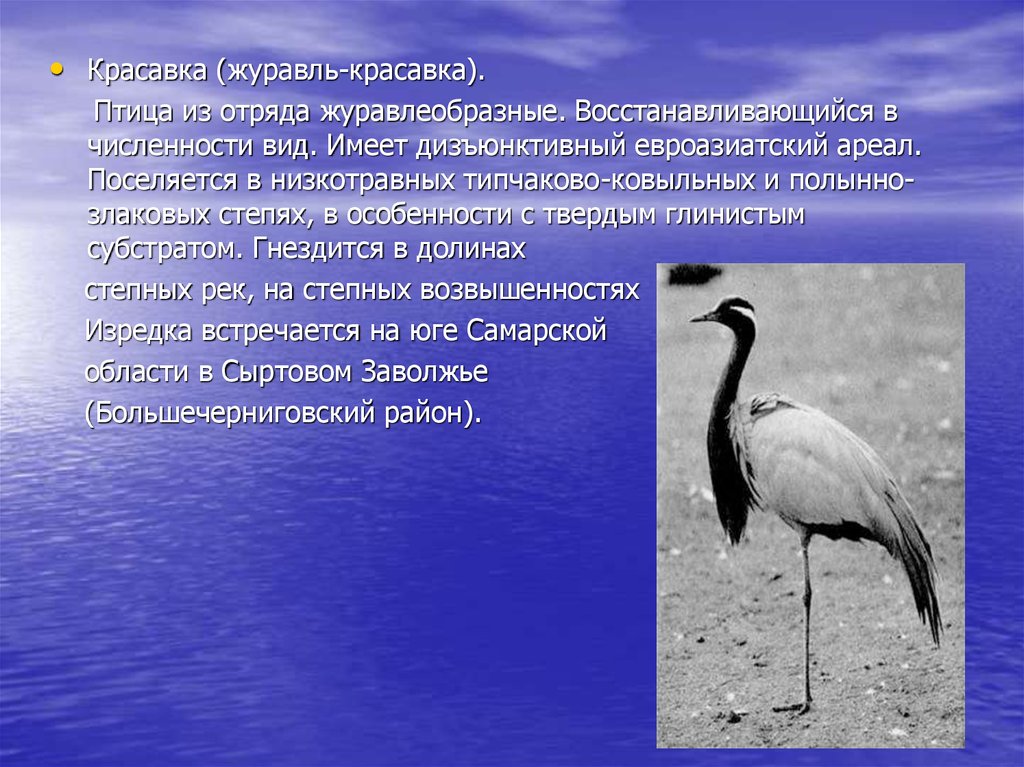 • Красавка (журавль-красавка).

Птица из отряда журавлеобразные. Восстанавливающийся в численности вид. Имеет дизъюнктивный евроазиатский ареал. Поселяется в низкотравных типчаково-ковыльных и полынно-злаковых степях, в особенности с твердым глинистым субстратом. Гнездится в долинах степных рек, на степных возвышенностях Изредка встречается на юге Самарской области в Сыртовом Заволжье (Большечерниговский район).